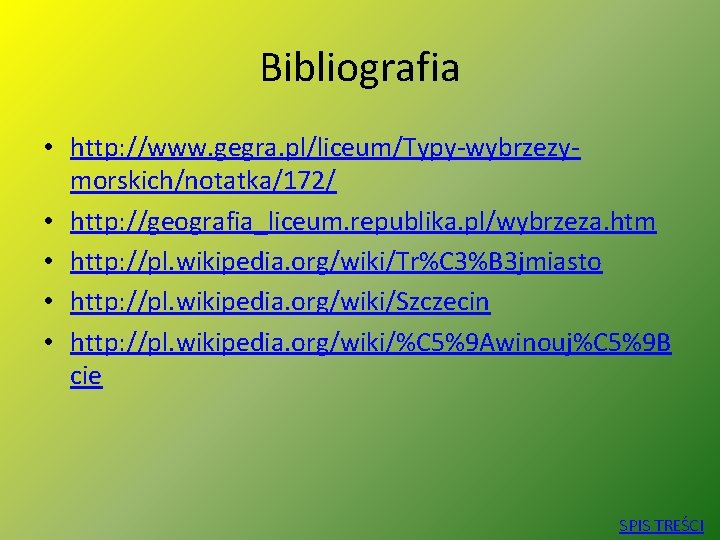 Bibliografia

• http://www.gegra.pl/liceum/Typy-wybrzezy-morskich/notatka/172/
• http://geografia_liceum.republika.pl/wybrzeza.htm
• http://pl.wikipedia.org/wiki/Tr%C3%B3jmiasto
• http://pl.wikipedia.org/wiki/Szczecin
• http://pl.wikipedia.org/wiki/%C5%9Awinouj%C5%9Bcie

SPIS TREŚCI